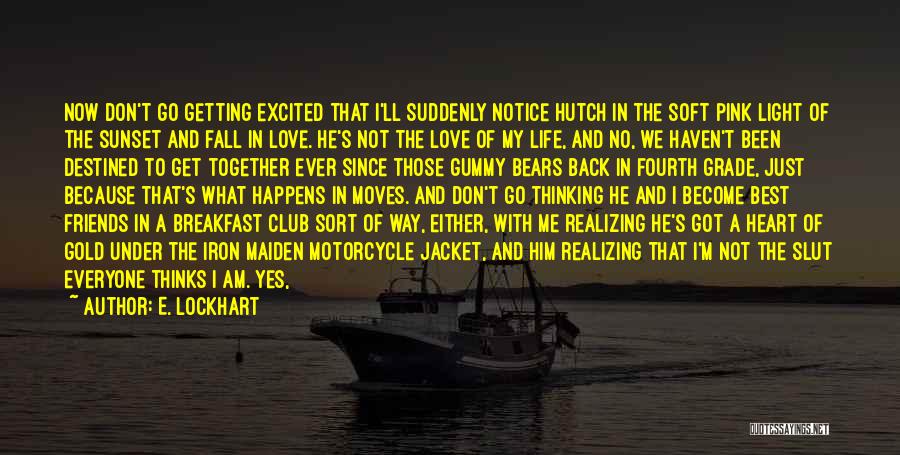 NOW DON'T GO GETTING EXCITED THAT I'LL SUDDENLY NOTICE HUTCH IN THE SOFT PINK LIGHT OF THE SUNSET AND FALL IN LOVE. HE'S NOT THE LOVE OF MY LIFE, AND NO, WE HAVEN'T BEEN DESTINED TO GET TOGETHER EVER SINCE THOSE GUMMY BEARS BACK IN FOURTH GRADE, JUST BECAUSE THAT'S WHAT HAPPENS IN MOVES. AND DON'T GO THINKING HE AND I BECOME BEST FRIENDS IN A BREAKFAST CLUB SORT OF WAY, EITHER, WITH ME REALIZING HE'S GOT A HEART OF GOLD UNDER THE IRON MAIDEN MOTORCYCLE JACKET, AND HIM REALIZING THAT I'M NOT THE SLUT EVERYONE THINKS I AM. YES,

~ AUTHOR: E. LOCKHART

QUOTESSAYINGS.NET